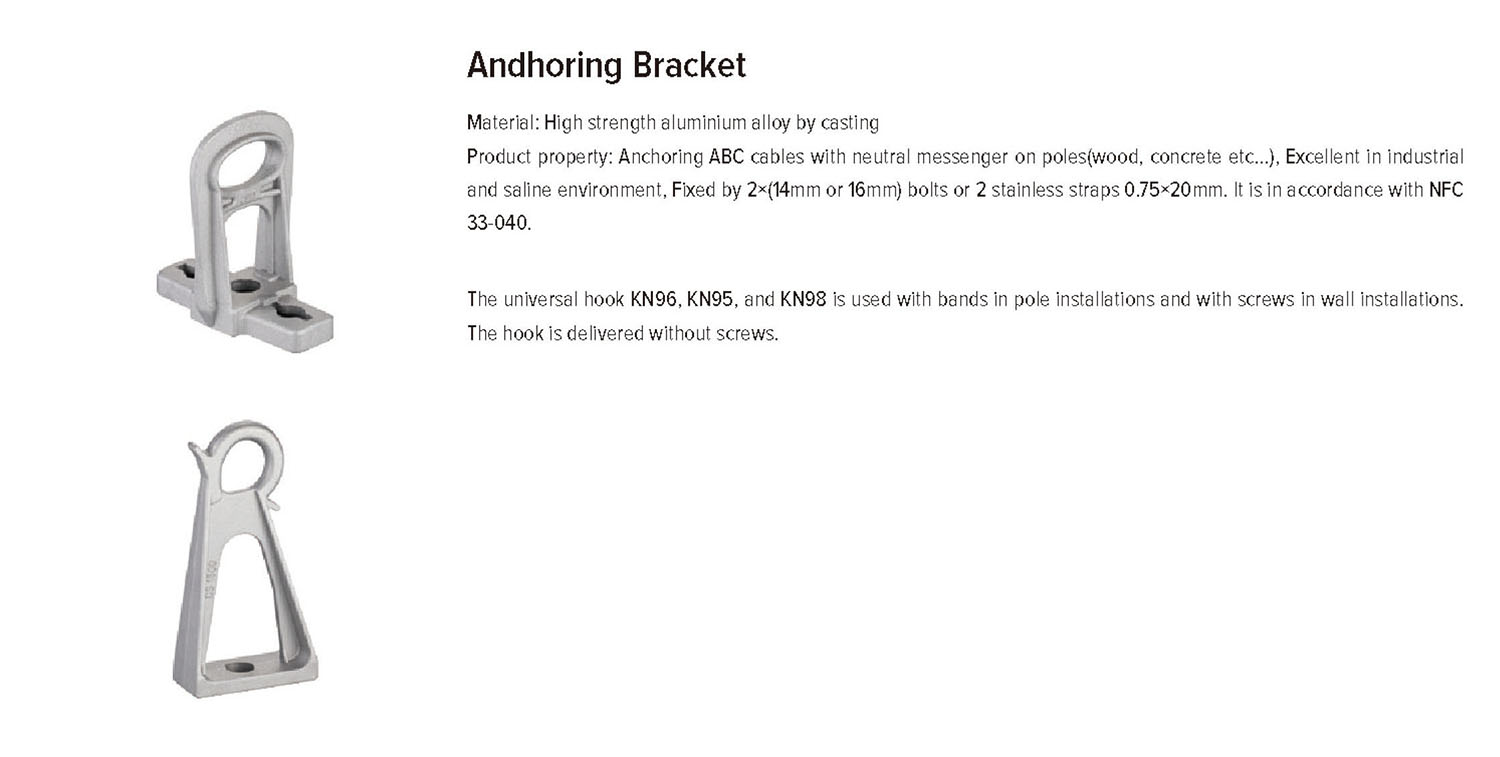 Andhoring Bracket

Material: High strength aluminium alloy by casting
Product property: Anchoring ABC cables with neutral messenger on poles(wood, concrete etc...), Excellent in industrial and saline environment, Fixed by 2×(14mm or 16mm) bolts or 2 stainless straps 0.75×20mm. It is in accordance with NFC 33-040.

The universal hook KN96, KN95, and KN98 is used with bands in pole installations and with screws in wall installations. The hook is delivered without screws.